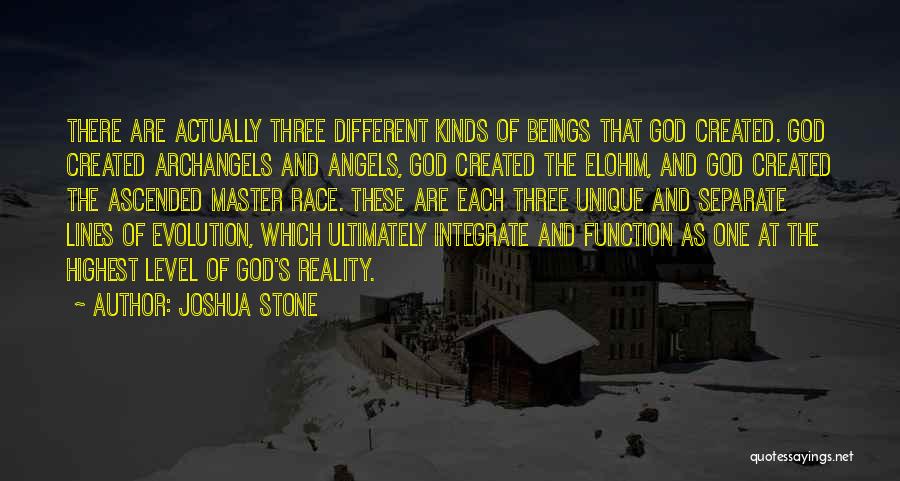 THERE ARE ACTUALLY THREE DIFFERENT KINDS OF BEINGS THAT GOD CREATED. GOD CREATED ARCHANGELS AND ANGELS, GOD CREATED THE ELOHIM, AND GOD CREATED THE ASCENDED MASTER RACE. THESE ARE EACH THREE UNIQUE AND SEPARATE LINES OF EVOLUTION, WHICH ULTIMATELY INTEGRATE AND FUNCTION AS ONE AT THE HIGHEST LEVEL OF GOD'S REALITY.

~ AUTHOR: JOSHUA STONE

quotessayings.net